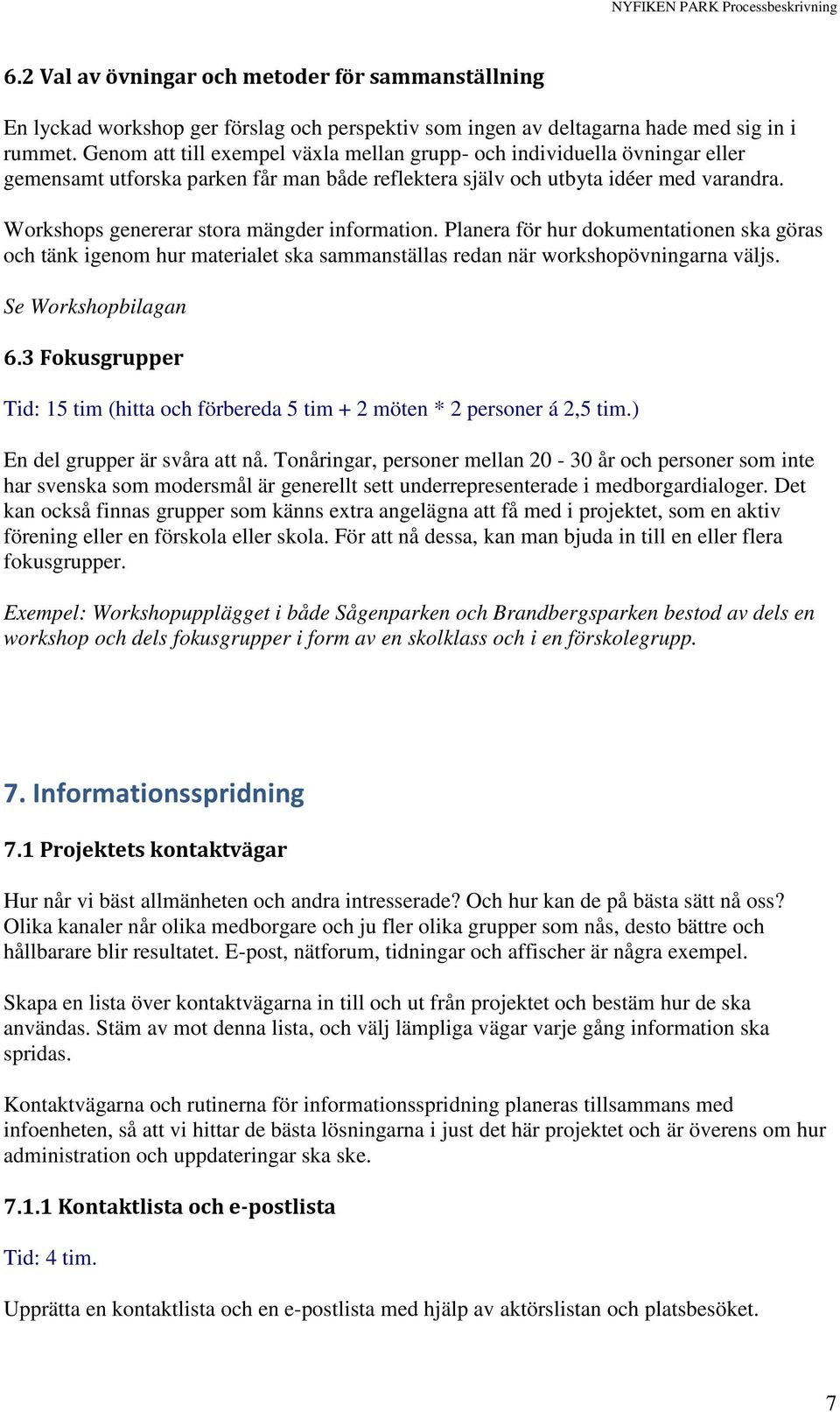 NYFIKEN PARK Processbeskrivning

6.2 Val av övningar och metoder för sammanställning

En lyckad workshop ger förslag och perspektiv som ingen av deltagarna hade med sig in i rummet. Genom att till exempel växla mellan grupp- och individuella övningar eller gemensamt utforska parken får man både reflektera själv och utbyta idéer med varandra.

Workshops genererar stora mängder information. Planera för hur dokumentationen ska göras och tänk igenom hur materialet ska sammanställas redan när workshopövningarna väljs.

Se Workshopbilagan

6.3 Fokusgrupper

Tid: 15 tim (hitta och förbereda 5 tim + 2 möten * 2 personer á 2,5 tim.)

En del grupper är svåra att nå. Tonåringar, personer mellan 20 - 30 år och personer som inte har svenska som modersmål är generellt sett underrepresenterade i medborgardialoger. Det kan också finnas grupper som känns extra angelägna att få med i projektet, som en aktiv förening eller en förskola eller skola. För att nå dessa, kan man bjuda in till en eller flera fokusgrupper.

Exempel: Workshopupplägget i både Sågenparken och Brandbergsparken bestod av dels en workshop och dels fokusgrupper i form av en skolklass och i en förskolegrupp.

7. Informationsspridning

7.1 Projektets kontaktvägar

Hur når vi bäst allmänheten och andra intresserade? Och hur kan de på bästa sätt nå oss? Olika kanaler når olika medborgare och ju fler olika grupper som nås, desto bättre och hållbarare blir resultatet. E-post, nätforum, tidningar och affischer är några exempel.

Skapa en lista över kontaktvägarna in till och ut från projektet och bestäm hur de ska användas. Stäm av mot denna lista, och välj lämpliga vägar varje gång information ska spridas.

Kontaktvägarna och rutinerna för informationsspridning planeras tillsammans med infoenheten, så att vi hittar de bästa lösningarna i just det här projektet och är överens om hur administration och uppdateringar ska ske.

7.1.1 Kontaktlista och e-postlista

Tid: 4 tim.

Upprätta en kontaktlista och en e-postlista med hjälp av aktörslistan och platsbesöket.

7